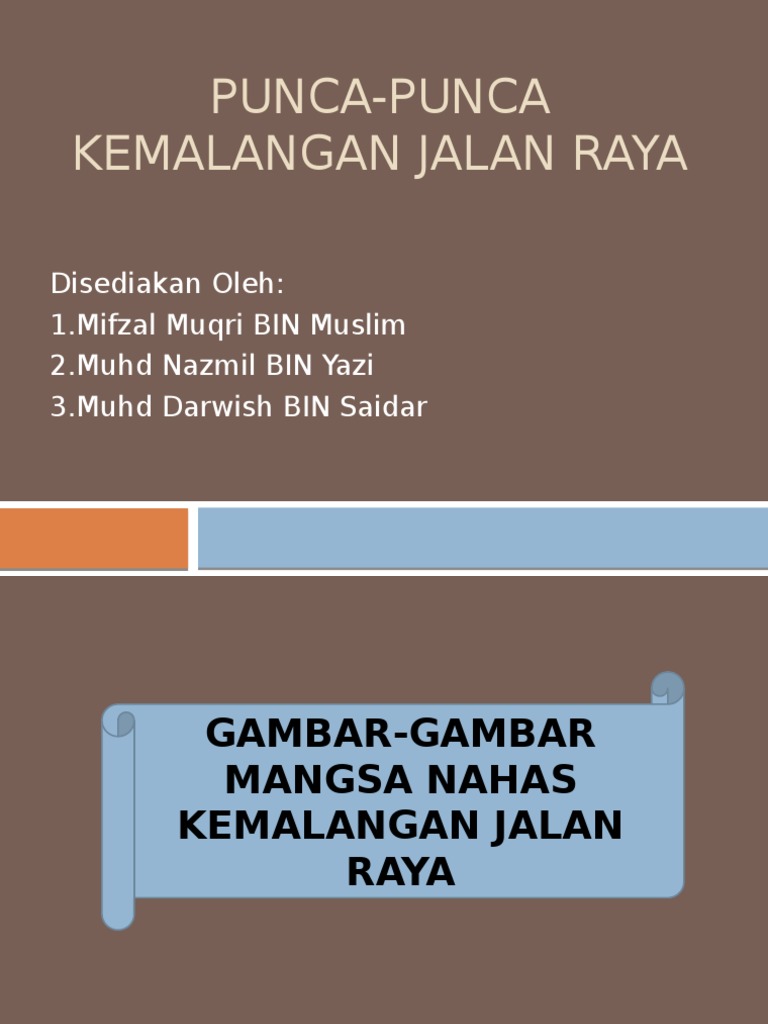 PUNCA-PUNCA KEMALANGAN JALAN RAYA

Disediakan Oleh:
1.Mifzal Muqri BIN Muslim
2.Muhd Nazmil BIN Yazi
3.Muhd Darwish BIN Saidar

GAMBAR-GAMBAR MANGSA NAHAS KEMALANGAN JALAN RAYA